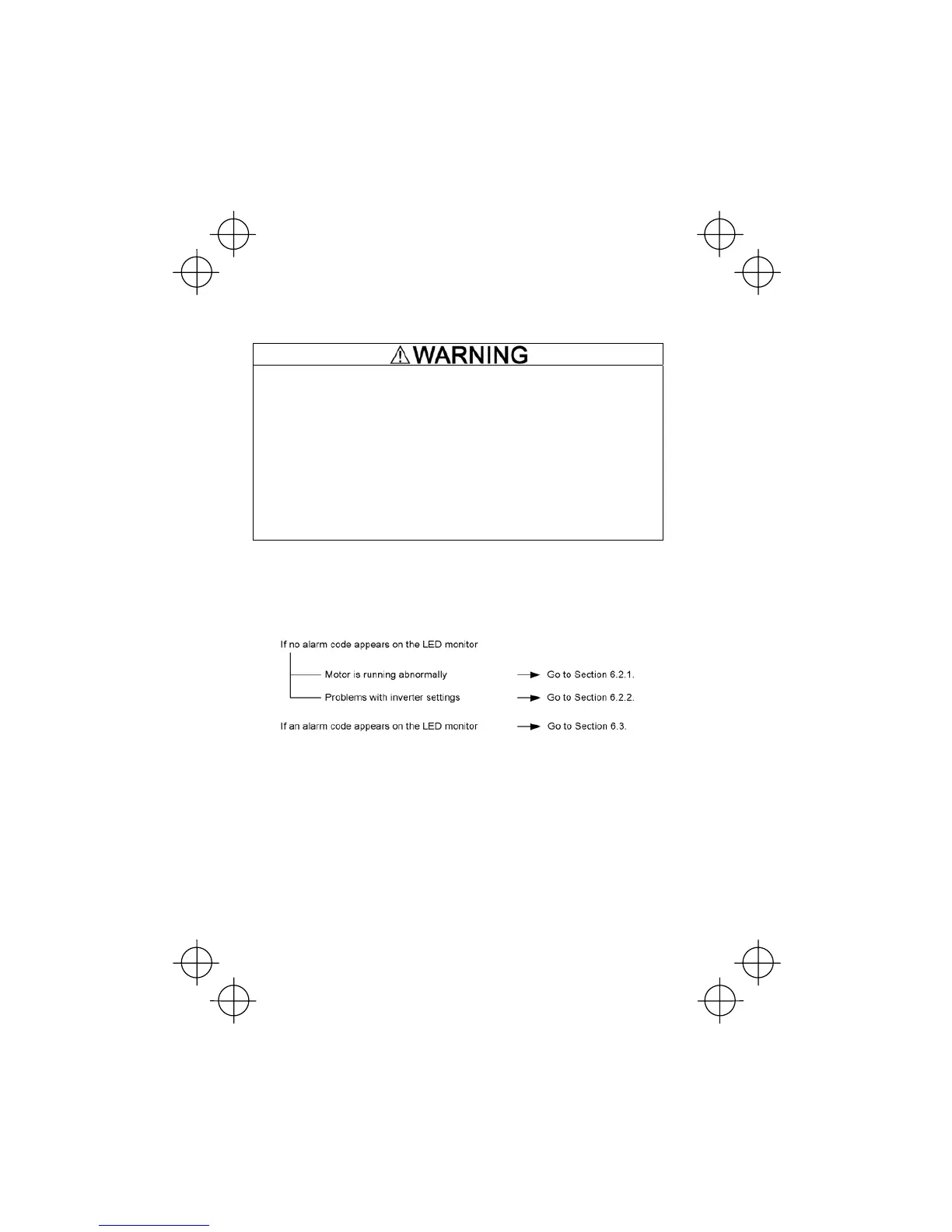 WARNING

If no alarm code appears on the LED monitor

Motor is running abnormally → Go to Section 6.2.1.

Problems with inverter settings → Go to Section 6.2.2.

If an alarm code appears on the LED monitor → Go to Section 6.3.